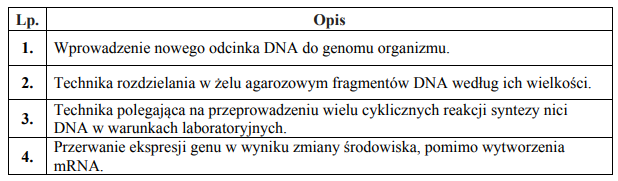 | Lp. | Opis |
|---|---|
| 1. | Wprowadzenie nowego odcinka DNA do genomu organizmu. |
| 2. | Technika rozdzielania w żelu agarozowym fragmentów DNA według ich wielkości. |
| 3. | Technika polegająca na przeprowadzeniu wielu cyklicznych reakcji syntezy nici DNA w warunkach laboratoryjnych. |
| 4. | Przerwanie ekspresji genu w wyniku zmiany środowiska, pomimo wytworzenia mRNA. |